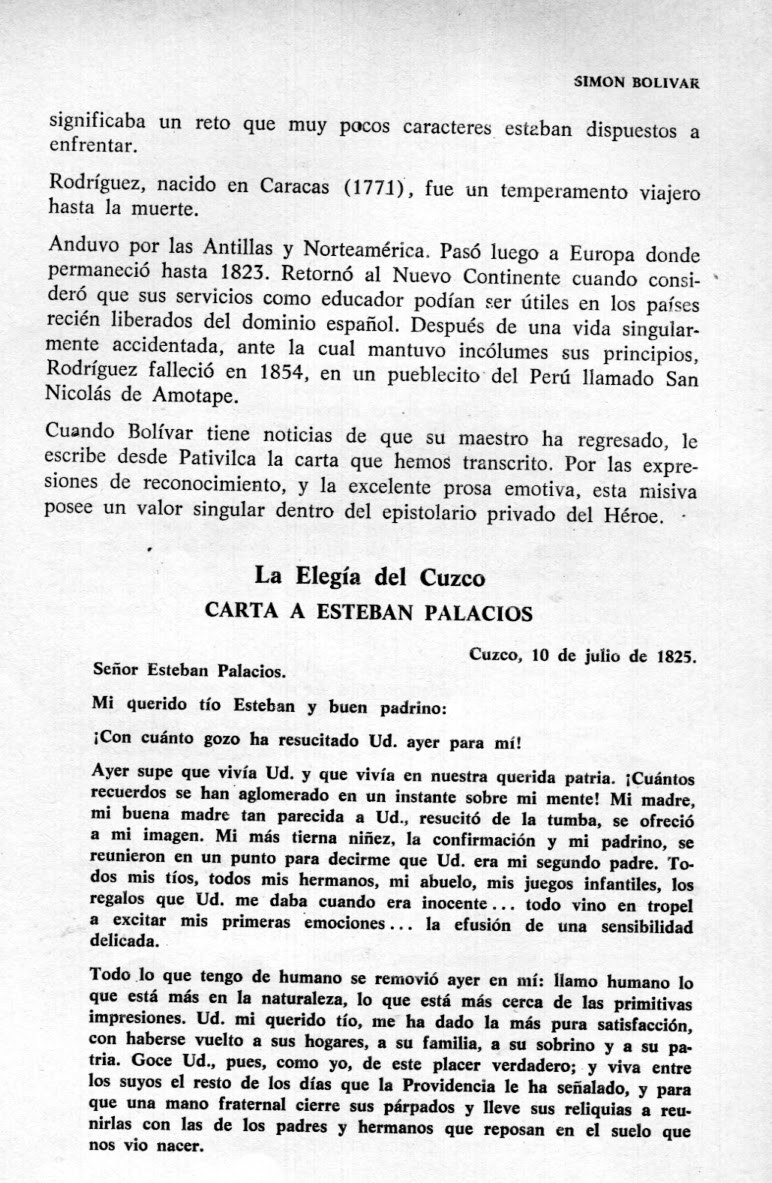 SIMON BOLIVAR

significaba un reto que muy pocos caracteres estaban dispuestos a enfrentar.

Rodríguez, nacido en Caracas (1771), fue un temperamento viajero hasta la muerte.

Anduvo por las Antillas y Norteamérica. Pasó luego a Europa donde permaneció hasta 1823. Retornó al Nuevo Continente cuando consideró que sus servicios como educador podían ser útiles en los países recién liberados del dominio español. Después de una vida singularmente accidentada, ante la cual mantuvo incólumes sus principios, Rodríguez falleció en 1854, en un pueblecito del Perú llamado San Nicolás de Amotape.

Cuando Bolívar tiene noticias de que su maestro ha regresado, le escribe desde Pativilca la carta que hemos transcrito. Por las expresiones de reconocimiento, y la excelente prosa emotiva, esta misiva posee un valor singular dentro del epistolario privado del Héroe.

La Elegía del Cuzco

CARTA A ESTEBAN PALACIOS

Cuzco, 10 de julio de 1825.

Señor Esteban Palacios.

Mi querido tío Esteban y buen padrino:

¡Con cuánto gozo ha resucitado Ud. ayer para mí!

Ayer supe que vivía Ud. y que vivía en nuestra querida patria. ¡Cuántos recuerdos se han aglomerado en un instante sobre mi mente! Mi madre, mi buena madre tan parecida a Ud., resucitó de la tumba, se ofreció a mi imagen. Mi más tierna niñez, la confirmación y mi padrino, se reunieron en un punto para decirme que Ud. era mi segundo padre. Todos mis tíos, todos mis hermanos, mi abuelo, mis juegos infantiles, los regalos que Ud. me daba cuando era inocente... todo vino en tropel a excitar mis primeras emociones... la efusión de una sensibilidad delicada.

Todo lo que tengo de humano se removió ayer en mí: llamo humano lo que está más en la naturaleza, lo que está más cerca de las primitivas impresiones. Ud. mi querido tío, me ha dado la más pura satisfacción, con haberse vuelto a sus hogares, a su familia, a su sobrino y a su patria. Goce Ud., pues, como yo, de este placer verdadero; y viva entre los suyos el resto de los días que la Providencia le ha señalado, y para que una mano fraternal cierre sus párpados y lleve sus reliquias a reunirlas con las de los padres y hermanos que reposan en el suelo que nos vio nacer.